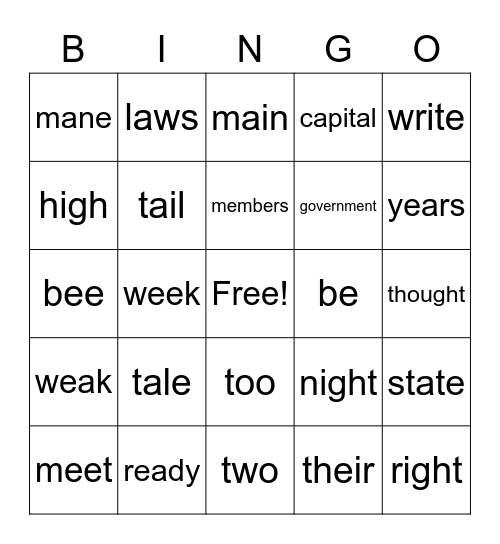 | B | I | N | G | O |
|---|---|---|---|---|
| mane | laws | main | capital | write |
| high | tail | members | government | years |
| bee | week | Free! | be | thought |
| weak | tale | too | night | state |
| meet | ready | two | their | right |